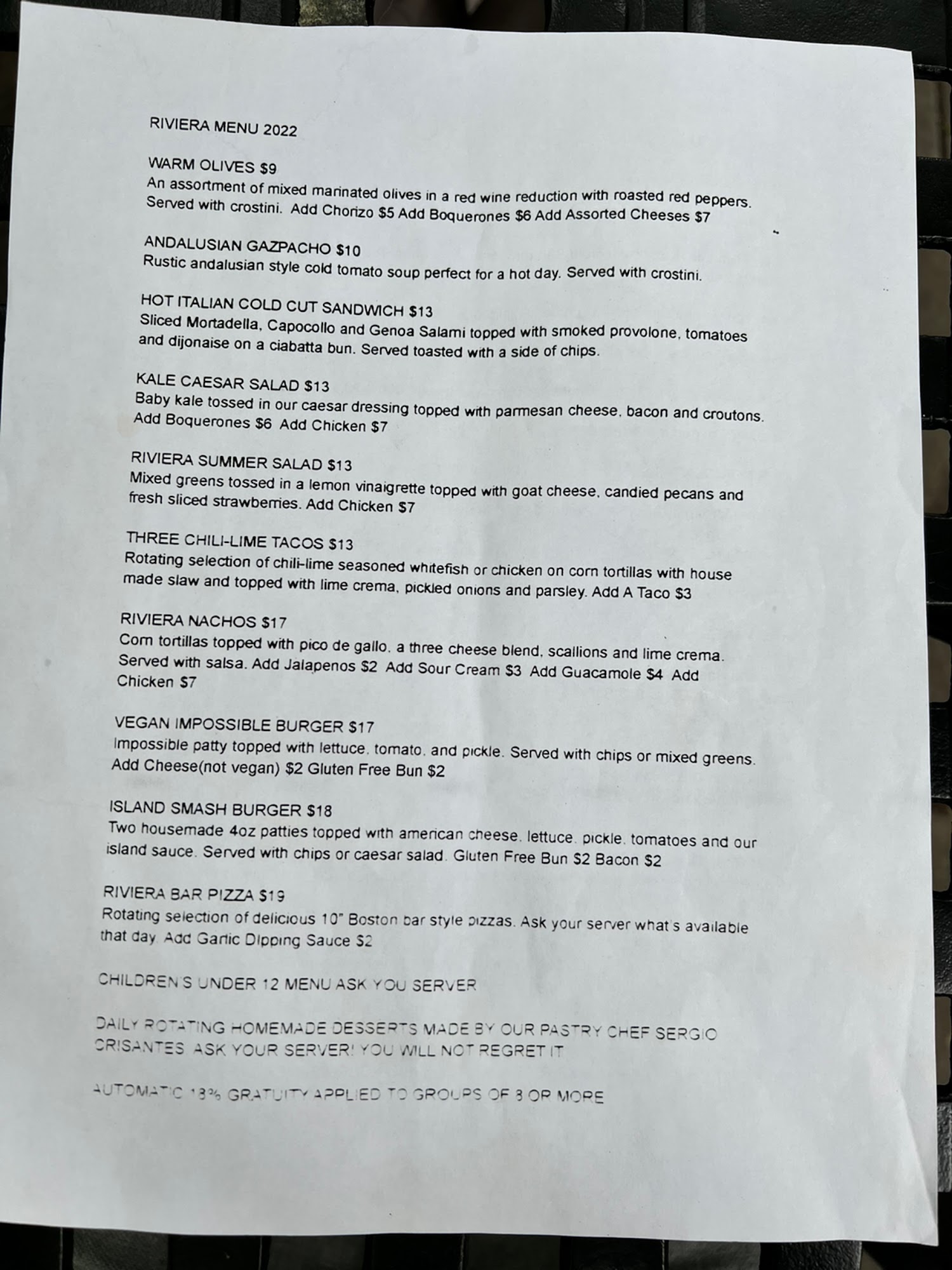 RIVIERA MENU 2022

WARM OLIVES $9
An assortment of mixed marinated olives in a red wine reduction with roasted red peppers. Served with crostini. Add Chorizo $5 Add Boquerones $6 Add Assorted Cheeses $7

ANDALUSIAN GAZPACHO $10
Rustic andalusian style cold tomato soup perfect for a hot day. Served with crostini.

HOT ITALIAN COLD CUT SANDWICH $13
Sliced Mortadella, Capocollo and Genoa Salami topped with smoked provolone, tomatoes and dijonaise on a ciabatta bun. Served toasted with a side of chips.

KALE CAESAR SALAD $13
Baby kale tossed in our caesar dressing topped with parmesan cheese, bacon and croutons. Add Boquerones $6 Add Chicken $7

RIVIERA SUMMER SALAD $13
Mixed greens tossed in a lemon vinaigrette topped with goat cheese, candied pecans and fresh sliced strawberries. Add Chicken $7

THREE CHILI-LIME TACOS $13
Rotating selection of chili-lime seasoned whitefish or chicken on corn tortillas with house made slaw and topped with lime crema, pickled onions and parsley. Add A Taco $3

RIVIERA NACHOS $17
Corn tortillas topped with pico de gallo, a three cheese blend, scallions and lime crema. Served with salsa. Add Jalapenos $2 Add Sour Cream $3 Add Guacamole $4 Add Chicken $7

VEGAN IMPOSSIBLE BURGER $17
Impossible patty topped with lettuce, tomato, and pickle. Served with chips or mixed greens. Add Cheese(not vegan) $2 Gluten Free Bun $2

ISLAND SMASH BURGER $18
Two housemade 4oz patties topped with american cheese, lettuce, pickle, tomatoes and our island sauce. Served with chips or caesar salad. Gluten Free Bun $2 Bacon $2

RIVIERA BAR PIZZA $19
Rotating selection of delicious 10" Boston bar style pizzas. Ask your server what's available that day. Add Garlic Dipping Sauce $2

CHILDREN'S UNDER 12 MENU ASK YOU SERVER

DAILY ROTATING HOMEMADE DESSERTS MADE BY OUR PASTRY CHEF SERGIO CRISANTES. ASK YOUR SERVER! YOU WILL NOT REGRET IT

AUTOMATIC 18% GRATUITY APPLIED TO GROUPS OF 8 OR MORE